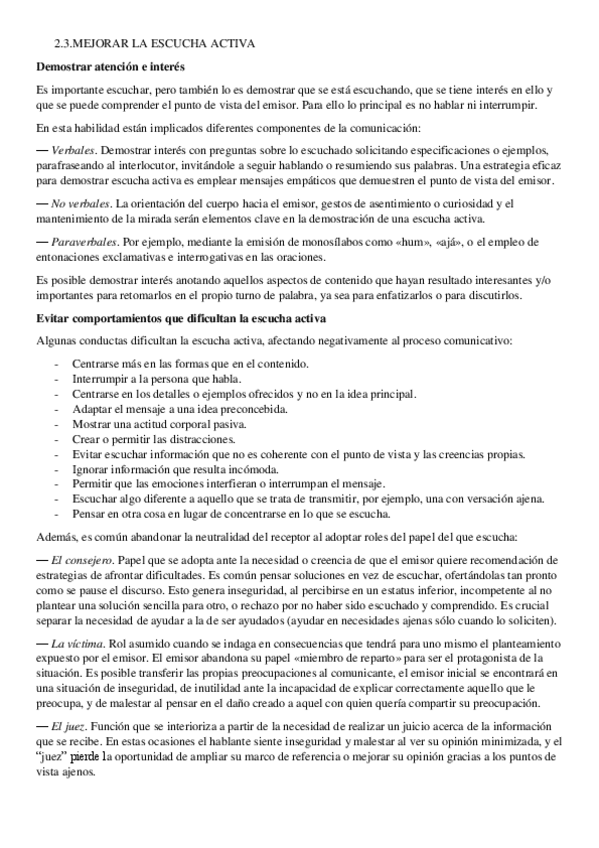 2.3.MEJORAR LA ESCUCHA ACTIVA

Demostrar atención e interés

Es importante escuchar, pero también lo es demostrar que se está escuchando, que se tiene interés en ello y que se puede comprender el punto de vista del emisor. Para ello lo principal es no hablar ni interrumpir.

En esta habilidad están implicados diferentes componentes de la comunicación:

— Verbales. Demostrar interés con preguntas sobre lo escuchado solicitando especificaciones o ejemplos, parafraseando al interlocutor, invitándole a seguir hablando o resumiendo sus palabras. Una estrategia eficaz para demostrar escucha activa es emplear mensajes empáticos que demuestren el punto de vista del emisor.

— No verbales. La orientación del cuerpo hacia el emisor, gestos de asentimiento o curiosidad y el mantenimiento de la mirada serán elementos clave en la demostración de una escucha activa.

— Paraverbales. Por ejemplo, mediante la emisión de monosílabos como «hum», «ajá», o el empleo de entonaciones exclamativas e interrogativas en las oraciones.

Es posible demostrar interés anotando aquellos aspectos de contenido que hayan resultado interesantes y/o importantes para retomarlos en el propio turno de palabra, ya sea para enfatizarlos o para discutirlos.

Evitar comportamientos que dificultan la escucha activa

Algunas conductas dificultan la escucha activa, afectando negativamente al proceso comunicativo:

- Centrarse más en las formas que en el contenido.
- Interrumpir a la persona que habla.
- Centrarse en los detalles o ejemplos ofrecidos y no en la idea principal.
- Adaptar el mensaje a una idea preconcebida.
- Mostrar una actitud corporal pasiva.
- Crear o permitir las distracciones.
- Evitar escuchar información que no es coherente con el punto de vista y las creencias propias.
- Ignorar información que resulta incómoda.
- Permitir que las emociones interfieran o interrumpan el mensaje.
- Escuchar algo diferente a aquello que se trata de transmitir, por ejemplo, una con versación ajena.
- Pensar en otra cosa en lugar de concentrarse en lo que se escucha.

Además, es común abandonar la neutralidad del receptor al adoptar roles del papel del que escucha:

— El consejero. Papel que se adopta ante la necesidad o creencia de que el emisor quiere recomendación de estrategias de afrontar dificultades. Es común pensar soluciones en vez de escuchar, ofertándolas tan pronto como se pause el discurso. Esto genera inseguridad, al percibirse en un estatus inferior, incompetente al no plantear una solución sencilla para otro, o rechazo por no haber sido escuchado y comprendido. Es crucial separar la necesidad de ayudar a la de ser ayudados (ayudar en necesidades ajenas sólo cuando lo soliciten).

— La víctima. Rol asumido cuando se indaga en consecuencias que tendrá para uno mismo el planteamiento expuesto por el emisor. El emisor abandona su papel «miembro de reparto» para ser el protagonista de la situación. Es posible transferir las propias preocupaciones al comunicante, el emisor inicial se encontrará en una situación de inseguridad, de inutilidad ante la incapacidad de explicar correctamente aquello que le preocupa, y de malestar al pensar en el daño creado a aquel con quien quería compartir su preocupación.

— El juez. Función que se interioriza a partir de la necesidad de realizar un juicio acerca de la información que se recibe. En estas ocasiones el hablante siente inseguridad y malestar al ver su opinión minimizada, y el "juez" pierde la oportunidad de ampliar su marco de referencia o mejorar su opinión gracias a los puntos de vista ajenos.